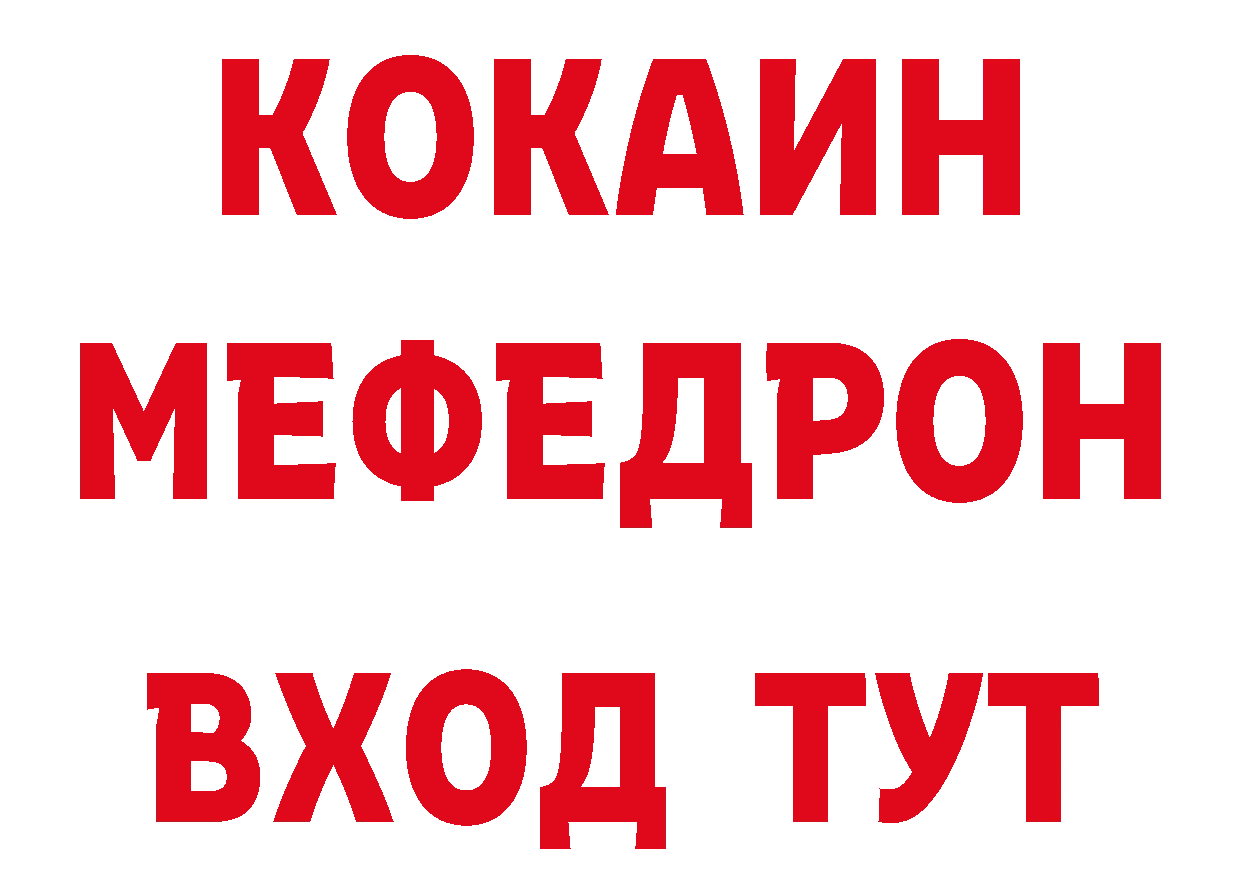 КОКАИН
МЕФЕДРОН
ВХОД ТУТ